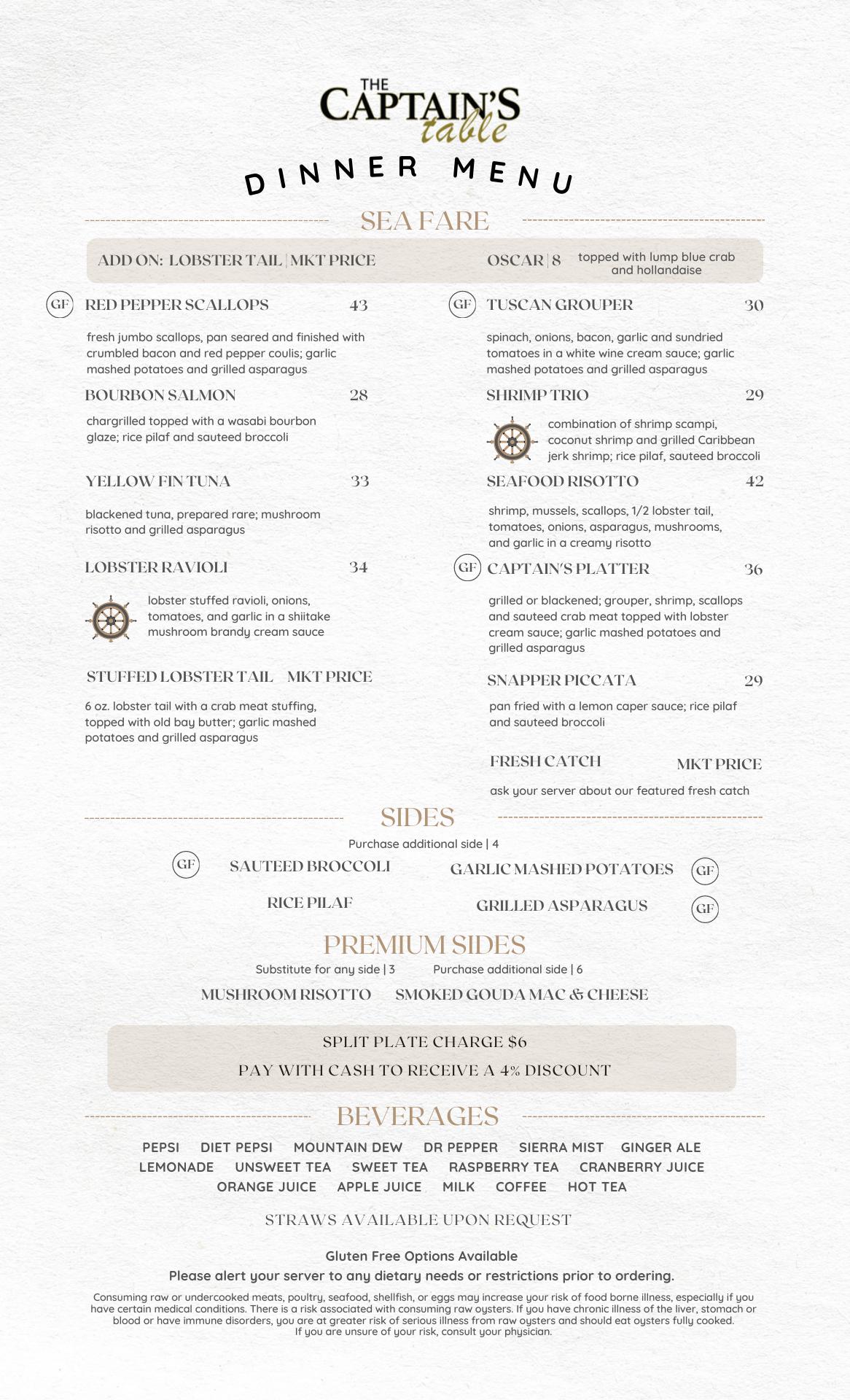 THE CAPTAIN'S table

DINNER MENU

SEA FARE

ADD ON: LOBSTER TAIL | MKT PRICE

OSCAR | 8 topped with lump blue crab and hollandaise

GF RED PEPPER SCALLOPS 43

fresh jumbo scallops, pan seared and finished with crumbled bacon and red pepper coulis; garlic mashed potatoes and grilled asparagus

BOURBON SALMON 28

chargrilled topped with a wasabi bourbon glaze; rice pilaf and sauteed broccoli

YELLOW FIN TUNA 33

blackened tuna, prepared rare; mushroom risotto and grilled asparagus

LOBSTER RAVIOLI 34

lobster stuffed ravioli, onions, tomatoes, and garlic in a shiitake mushroom brandy cream sauce

STUFFED LOBSTER TAIL MKT PRICE

6 oz. lobster tail with a crab meat stuffing, topped with old bay butter; garlic mashed potatoes and grilled asparagus

GF TUSCAN GROUPER 30

spinach, onions, bacon, garlic and sundried tomatoes in a white wine cream sauce; garlic mashed potatoes and grilled asparagus

SHRIMP TRIO 29

combination of shrimp scampi, coconut shrimp and grilled Caribbean jerk shrimp; rice pilaf, sauteed broccoli

SEAFOOD RISOTTO 42

shrimp, mussels, scallops, 1/2 lobster tail, tomatoes, onions, asparagus, mushrooms, and garlic in a creamy risotto

GF CAPTAIN'S PLATTER 36

grilled or blackened; grouper, shrimp, scallops and sauteed crab meat topped with lobster cream sauce; garlic mashed potatoes and grilled asparagus

SNAPPER PICCATA 29

pan fried with a lemon caper sauce; rice pilaf and sauteed broccoli

FRESH CATCH MKT PRICE

ask your server about our featured fresh catch

SIDES

Purchase additional side | 4

GF SAUTEED BROCCOLI

GARLIC MASHED POTATOES GF

RICE PILAF

GRILLED ASPARAGUS GF

PREMIUM SIDES

Substitute for any side | 3 Purchase additional side | 6

MUSHROOM RISOTTO SMOKED GOUDA MAC & CHEESE

SPLIT PLATE CHARGE $6

PAY WITH CASH TO RECEIVE A 4% DISCOUNT

BEVERAGES

PEPSI DIET PEPSI MOUNTAIN DEW DR PEPPER SIERRA MIST GINGER ALE LEMONADE UNSWEET TEA SWEET TEA RASPBERRY TEA CRANBERRY JUICE ORANGE JUICE APPLE JUICE MILK COFFEE HOT TEA

STRAWS AVAILABLE UPON REQUEST

Gluten Free Options Available

Please alert your server to any dietary needs or restrictions prior to ordering.

Consuming raw or undercooked meats, poultry, seafood, shellfish, or eggs may increase your risk of food borne illness, especially if you have certain medical conditions. There is a risk associated with consuming raw oysters. If you have chronic illness of the liver, stomach or blood or have immune disorders, you are at greater risk of serious illness from raw oysters and should eat oysters fully cooked. If you are unsure of your risk, consult your physician.